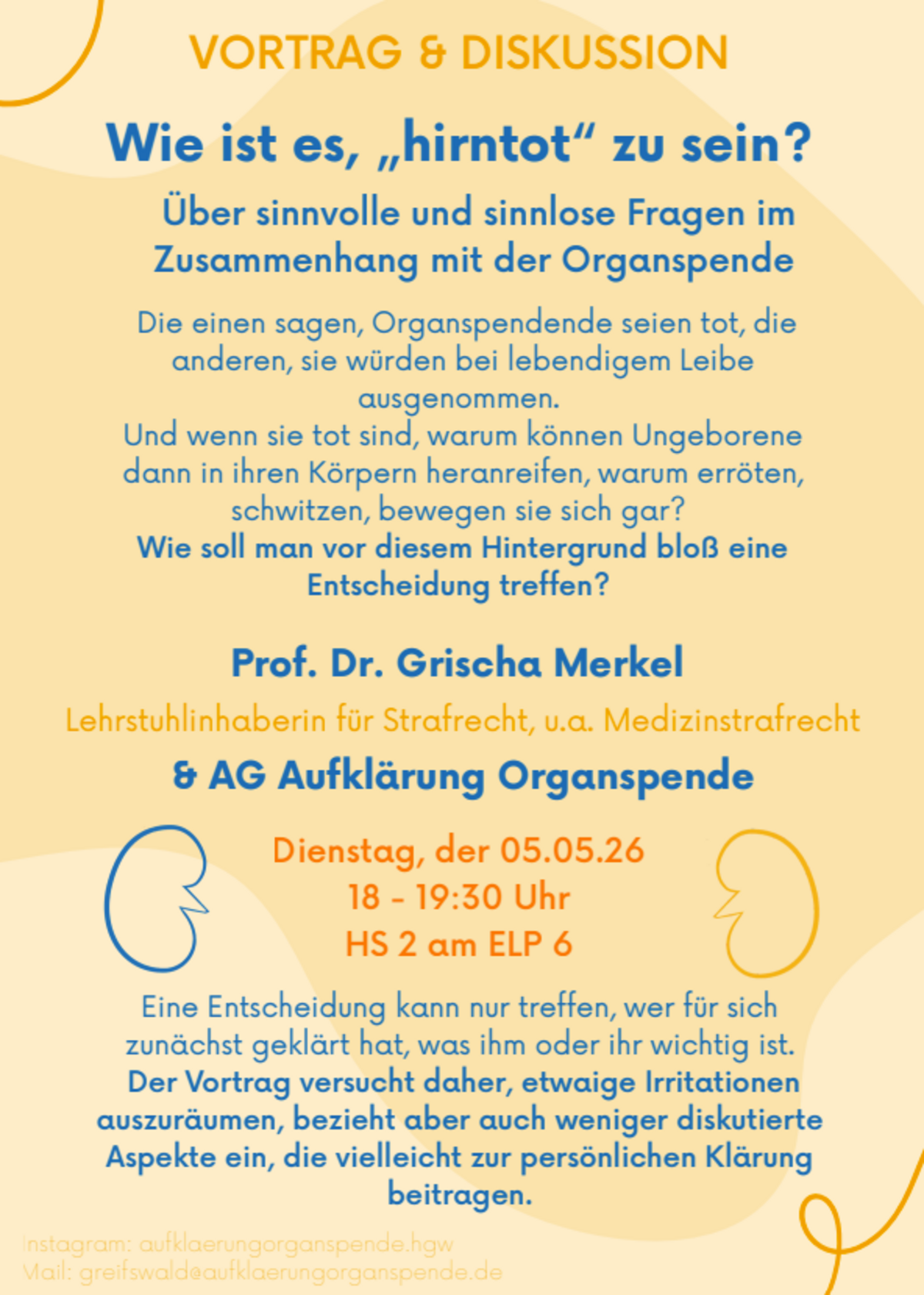 VORTRAG & DISKUSSION

Wie ist es, „hirntot“ zu sein?

Über sinnvolle und sinnlose Fragen im Zusammenhang mit der Organspende

Die einen sagen, Organspendende seien tot, die anderen, sie würden bei lebendigem Leibe ausgenommen.
Und wenn sie tot sind, warum können Ungeborene dann in ihren Körpern heranreifen, warum erröten, schwitzen, bewegen sie sich gar?
Wie soll man vor diesem Hintergrund bloß eine Entscheidung treffen?

Prof. Dr. Grischa Merkel

Lehrstuhlinhaberin für Strafrecht, u.a. Medizinstrafrecht

& AG Aufklärung Organspende

Dienstag, der 05.05.26
18 - 19:30 Uhr
HS 2 am ELP 6

Eine Entscheidung kann nur treffen, wer für sich zunächst geklärt hat, was ihm oder ihr wichtig ist.
Der Vortrag versucht daher, etwaige Irritationen auszuräumen, bezieht aber auch weniger diskutierte Aspekte ein, die vielleicht zur persönlichen Klärung beitragen.

Instagram: aufklaerungorganspende.hgw
Mail: greifswald@aufklaerungorganspende.de